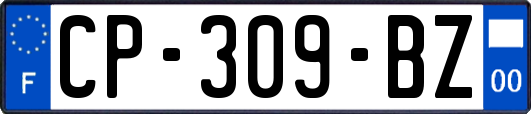 F
CP-309-BZ
00